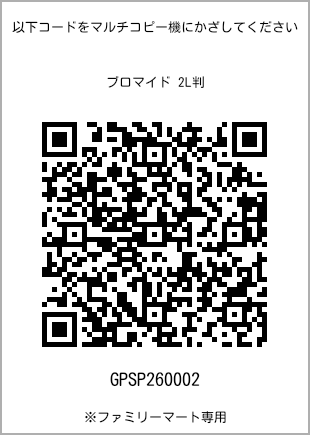 以下コードをマルチコピー機にかざしてください

ブロマイド 2L判

GPSP260002

※ファミリーマート専用